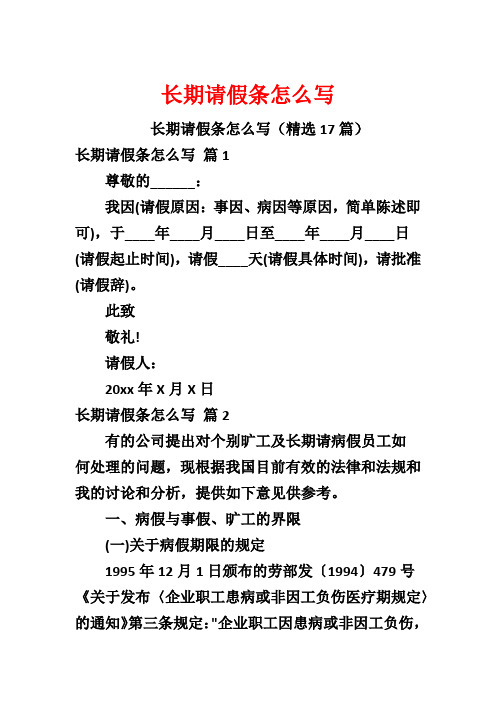 长期请假条怎么写

长期请假条怎么写（精选 17 篇）

长期请假条怎么写 篇 1

尊敬的______：

我因(请假原因：事因、病因等原因，简单陈述即可)，于____年____月____日至____年____月____日(请假起止时间)，请假____天(请假具体时间)，请批准(请假辞)。

此致

敬礼!

请假人：

20xx 年 X 月 X 日

长期请假条怎么写 篇 2

有的公司提出对个别旷工及长期请病假员工如何处理的问题，现根据我国目前有效的法律和法规和我的讨论和分析，提供如下意见供参考。

一、病假与事假、旷工的界限

(一)关于病假期限的规定

1995 年 12 月 1 日颁布的劳部发〔1994〕479 号《关于发布〈企业职工患病或非因工负伤医疗期规定〉的通知》第三条规定："企业职工因患病或非因工负伤，